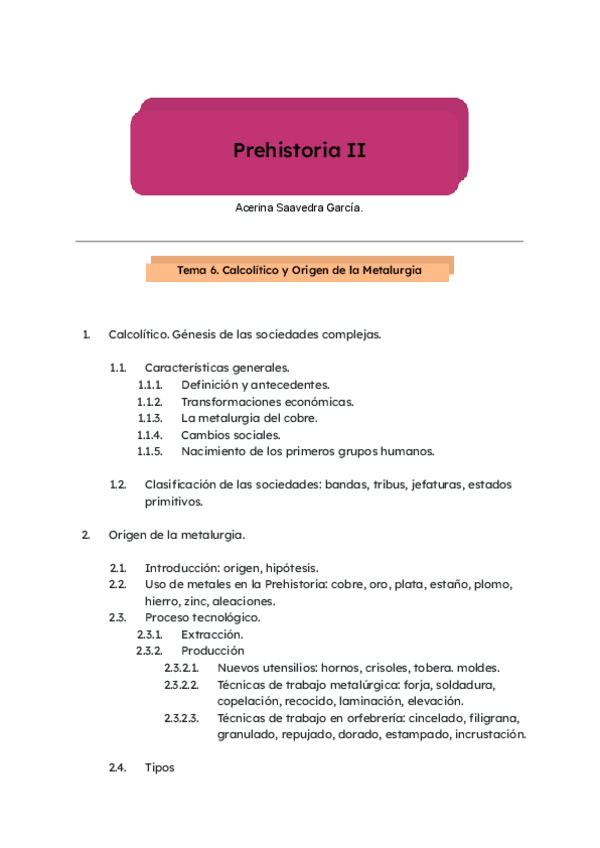 Prehistoria II

Acerina Saavedra García.

Tema 6. Calcolítico y Origen de la Metalurgia

1. Calcolítico. Génesis de las sociedades complejas.

1.1. Características generales.
1.1.1. Definición y antecedentes.
1.1.2. Transformaciones económicas.
1.1.3. La metalurgia del cobre.
1.1.4. Cambios sociales.
1.1.5. Nacimiento de los primeros grupos humanos.

1.2. Clasificación de las sociedades: bandas, tribus, jefaturas, estados primitivos.

2. Origen de la metalurgia.

2.1. Introducción: origen, hipótesis.
2.2. Uso de metales en la Prehistoria: cobre, oro, plata, estaño, plomo, hierro, zinc, aleaciones.
2.3. Proceso tecnológico.
2.3.1. Extracción.
2.3.2. Producción
2.3.2.1. Nuevos utensilios: hornos, crisoles, tobera. moldes.
2.3.2.2. Técnicas de trabajo metalúrgica: forja, soldadura, copelación, recocido, laminación, elevación.
2.3.2.3. Técnicas de trabajo en orfebrería: cincelado, filigrana, granulado, repujado, dorado, estampado, incrustación.

2.4. Tipos